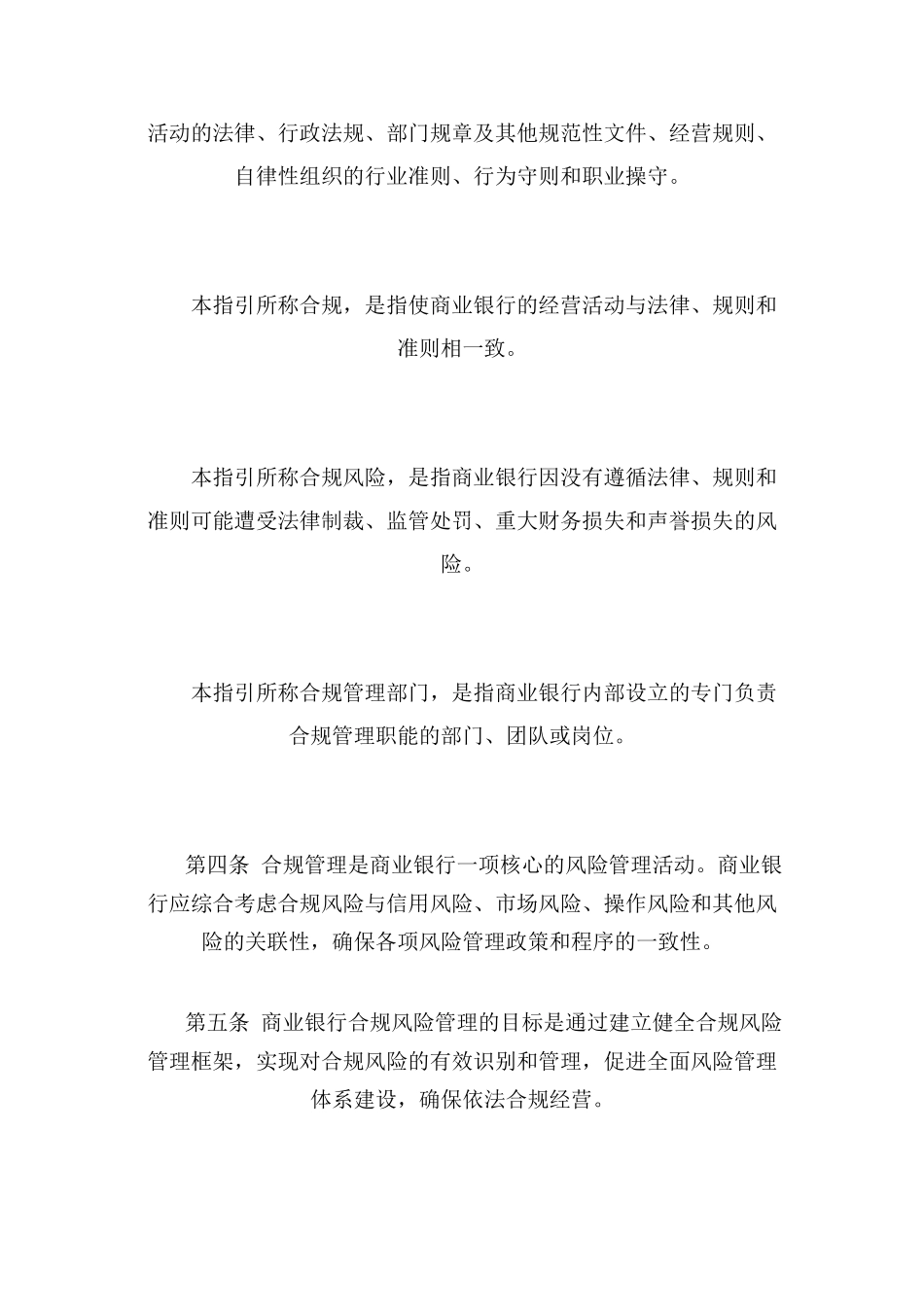 活动的法律、行政法规、部门规章及其他规范性文件、经营规则、自律性组织的行业准则、行为守则和职业操守。

本指引所称合规，是指使商业银行的经营活动与法律、规则和准则相一致。

本指引所称合规风险，是指商业银行因没有遵循法律、规则和准则可能遭受法律制裁、监管处罚、重大财务损失和声誉损失的风险。

本指引所称合规管理部门，是指商业银行内部设立的专门负责合规管理职能的部门、团队或岗位。

第四条 合规管理是商业银行一项核心的风险管理活动。商业银行应综合考虑合规风险与信用风险、市场风险、操作风险和其他风险的关联性，确保各项风险管理政策和程序的一致性。

第五条 商业银行合规风险管理的目标是通过建立健全合规风险管理框架，实现对合规风险的有效识别和管理，促进全面风险管理体系建设，确保依法合规经营。